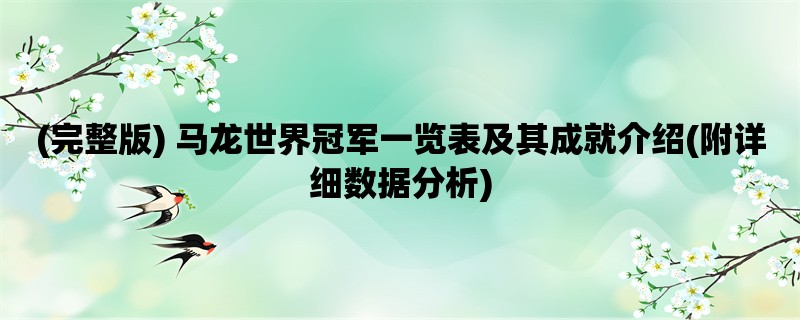 (完整版) 马龙世界冠军一览表及其成就介绍(附详细数据分析)